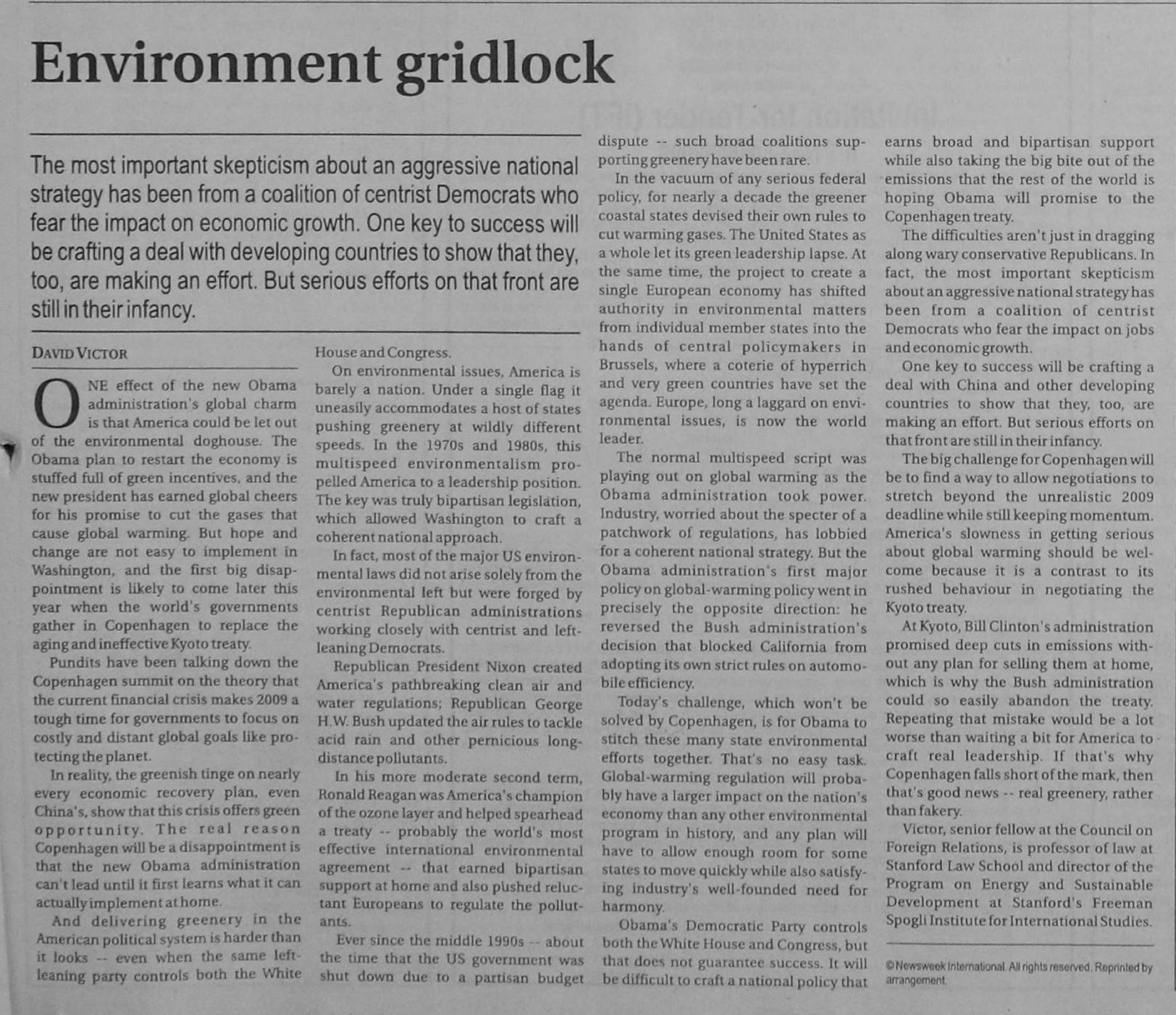 Environment gridlock

The most important skepticism about an aggressive national strategy has been from a coalition of centrist Democrats who fear the impact on economic growth. One key to success will be crafting a deal with developing countries to show that they, too, are making an effort. But serious efforts on that front are still in their infancy.

DAVID VICTOR

ONE effect of the new Obama administration's global charm is that America could be let out of the environmental doghouse. The Obama plan to restart the economy is stuffed full of green incentives, and the new president has earned global cheers for his promise to cut the gases that cause global warming. But hope and change are not easy to implement in Washington, and the first big disappointment is likely to come later this year when the world's governments gather in Copenhagen to replace the aging and ineffective Kyoto treaty.

Pundits have been talking down the Copenhagen summit on the theory that the current financial crisis makes 2009 a tough time for governments to focus on costly and distant global goals like protecting the planet.

In reality, the greenish tinge on nearly every economic recovery plan, even China's, show that this crisis offers green opportunity. The real reason Copenhagen will be a disappointment is that the new Obama administration can't lead until it first learns what it can actually implement at home.

And delivering greenery in the American political system is harder than it looks -- even when the same left-leaning party controls both the White House and Congress.

On environmental issues, America is barely a nation. Under a single flag it uneasily accommodates a host of states pushing greenery at wildly different speeds. In the 1970s and 1980s, this multispeed environmentalism propelled America to a leadership position. The key was truly bipartisan legislation, which allowed Washington to craft a coherent national approach.

In fact, most of the major US environmental laws did not arise solely from the environmental left but were forged by centrist Republican administrations working closely with centrist and left-leaning Democrats.

Republican President Nixon created America's pathbreaking clean air and water regulations; Republican George H.W. Bush updated the air rules to tackle acid rain and other pernicious long-distance pollutants.

In his more moderate second term, Ronald Reagan was America's champion of the ozone layer and helped spearhead a treaty -- probably the world's most effective international environmental agreement -- that earned bipartisan support at home and also pushed reluctant Europeans to regulate the pollutants.

Ever since the middle 1990s -- about the time that the US government was shut down due to a partisan budget dispute -- such broad coalitions supporting greenery have been rare.

In the vacuum of any serious federal policy, for nearly a decade the greener coastal states devised their own rules to cut warming gases. The United States as a whole let its green leadership lapse. At the same time, the project to create a single European economy has shifted authority in environmental matters from individual member states into the hands of central policymakers in Brussels, where a coterie of hyperrich and very green countries have set the agenda. Europe, long a laggard on environmental issues, is now the world leader.

The normal multispeed script was playing out on global warming as the Obama administration took power. Industry, worried about the specter of a patchwork of regulations, has lobbied for a coherent national strategy. But the Obama administration's first major policy on global-warming policy went in precisely the opposite direction: he reversed the Bush administration's decision that blocked California from adopting its own strict rules on automobile efficiency.

Today's challenge, which won't be solved by Copenhagen, is for Obama to stitch these many state environmental efforts together. That's no easy task. Global-warming regulation will probably have a larger impact on the nation's economy than any other environmental program in history, and any plan will have to allow enough room for some states to move quickly while also satisfying industry's well-founded need for harmony.

Obama's Democratic Party controls both the White House and Congress, but that does not guarantee success. It will be difficult to craft a national policy that earns broad and bipartisan support while also taking the big bite out of the emissions that the rest of the world is hoping Obama will promise to the Copenhagen treaty.

The difficulties aren't just in dragging along wary conservative Republicans. In fact, the most important skepticism about an aggressive national strategy has been from a coalition of centrist Democrats who fear the impact on jobs and economic growth.

One key to success will be crafting a deal with China and other developing countries to show that they, too, are making an effort. But serious efforts on that front are still in their infancy.

The big challenge for Copenhagen will be to find a way to allow negotiations to stretch beyond the unrealistic 2009 deadline while still keeping momentum. America's slowness in getting serious about global warming should be welcome because it is a contrast to its rushed behaviour in negotiating the Kyoto treaty.

At Kyoto, Bill Clinton's administration promised deep cuts in emissions without any plan for selling them at home, which is why the Bush administration could so easily abandon the treaty. Repeating that mistake would be a lot worse than waiting a bit for America to craft real leadership. If that's why Copenhagen falls short of the mark, then that's good news -- real greenery, rather than fakery.

Victor, senior fellow at the Council on Foreign Relations, is professor of law at Stanford Law School and director of the Program on Energy and Sustainable Development at Stanford's Freeman Spogli Institute for International Studies.

©Newsweek International. All rights reserved. Reprinted by arrangement.